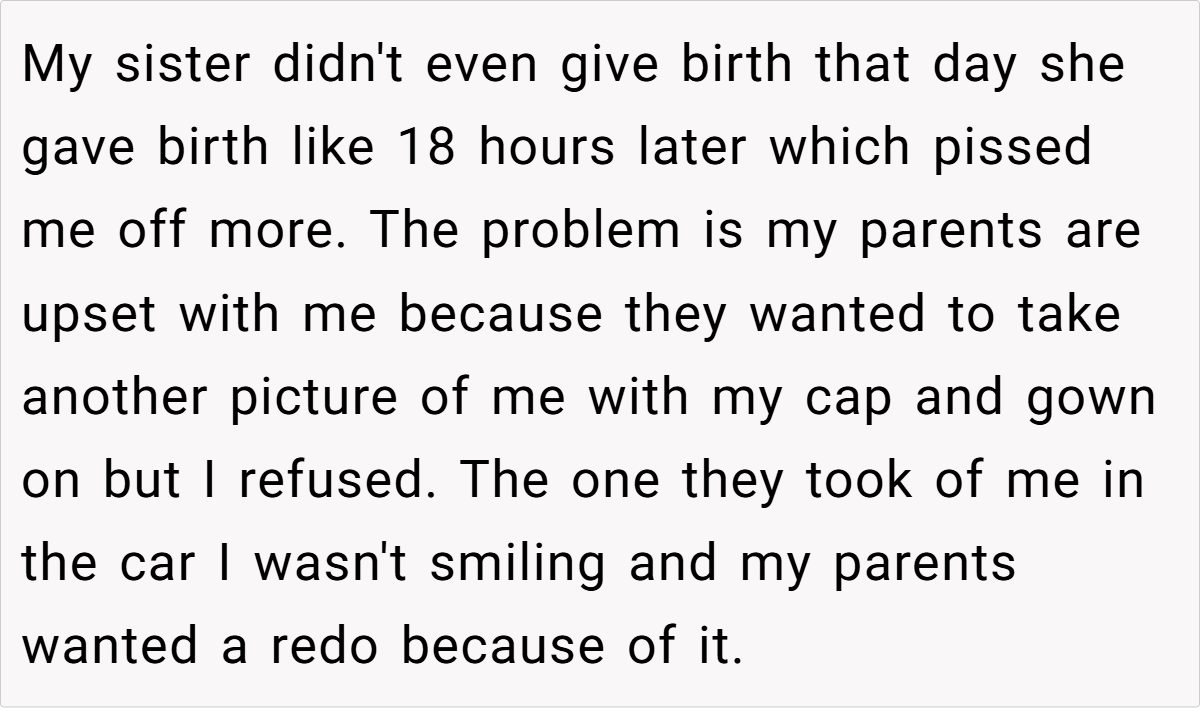 My sister didn't even give birth that day she gave birth like 18 hours later which pissed me off more. The problem is my parents are upset with me because they wanted to take another picture of me with my cap and gown on but I refused. The one they took of me in the car I wasn't smiling and my parents wanted a redo because of it.